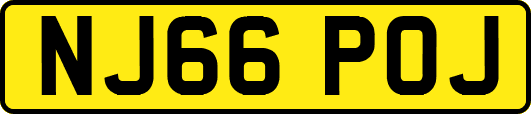 NJ66 POJ